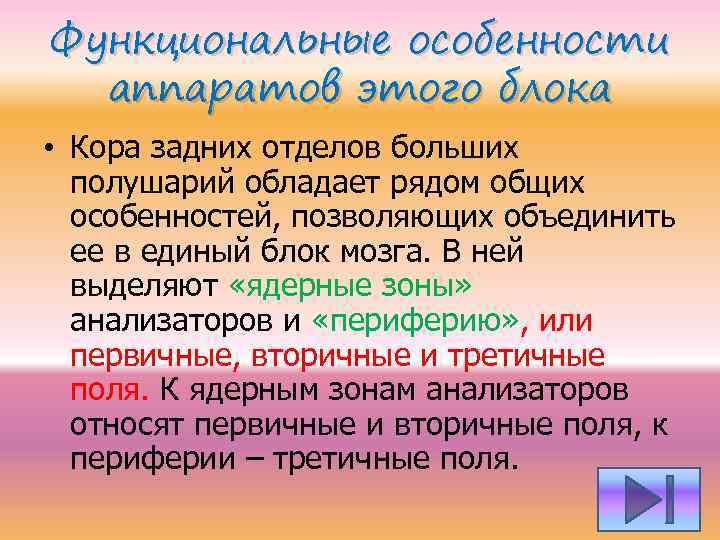 Функциональные особенности аппаратов этого блока

• Кора задних отделов больших полушарий обладает рядом общих особенностей, позволяющих объединить ее в единый блок мозга. В ней выделяют «ядерные зоны» анализаторов и «периферию», или первичные, вторичные и третичные поля. К ядерным зонам анализаторов относят первичные и вторичные поля, к периферии – третичные поля.